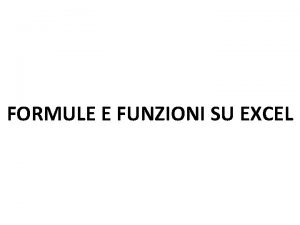 FORMULE E FUNZIONI SU EXCEL